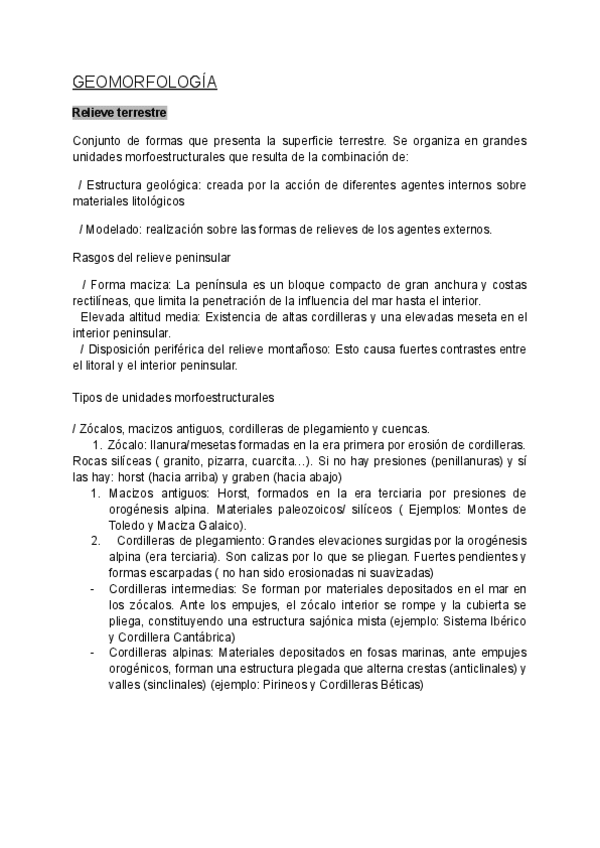 GEOMORFOLOGÍA

Relieve terrestre

Conjunto de formas que presenta la superficie terrestre. Se organiza en grandes unidades morfoestructurales que resulta de la combinación de:

/ Estructura geológica: creada por la acción de diferentes agentes internos sobre materiales litológicos

/ Modelado: realización sobre las formas de relieves de los agentes externos.

Rasgos del relieve peninsular

/ Forma maciza: La península es un bloque compacto de gran anchura y costas rectilíneas, que limita la penetración de la influencia del mar hasta el interior.
Elevada altitud media: Existencia de altas cordilleras y una elevadas meseta en el interior peninsular.
/ Disposición periférica del relieve montañoso: Esto causa fuertes contrastes entre el litoral y el interior peninsular.

Tipos de unidades morfoestructurales

/ Zócalos, macizos antiguos, cordilleras de plegamiento y cuencas.
1. Zócalo: llanura/mesetas formadas en la era primera por erosión de cordilleras. Rocas silíceas ( granito, pizarra, cuarcita…). Si no hay presiones (penillanuras) y sí las hay: horst (hacia arriba) y graben (hacia abajo)
1. Macizos antiguos: Horst, formados en la era terciaria por presiones de orogénesis alpina. Materiales paleozoicos/ silíceos ( Ejemplos: Montes de Toledo y Maciza Galaico).
2. Cordilleras de plegamiento: Grandes elevaciones surgidas por la orogénesis alpina (era terciaria). Son calizas por lo que se pliegan. Fuertes pendientes y formas escarpadas ( no han sido erosionadas ni suavizadas)
- Cordilleras intermedias: Se forman por materiales depositados en el mar en los zócalos. Ante los empujes, el zócalo interior se rompe y la cubierta se pliega, constituyendo una estructura sajónica mista (ejemplo: Sistema Ibérico y Cordillera Cantábrica)
- Cordilleras alpinas: Materiales depositados en fosas marinas, ante empujes orogénicos, forman una estructura plegada que alterna crestas (anticlinales) y valles (sinclinales) (ejemplo: Pirineos y Cordilleras Béticas)